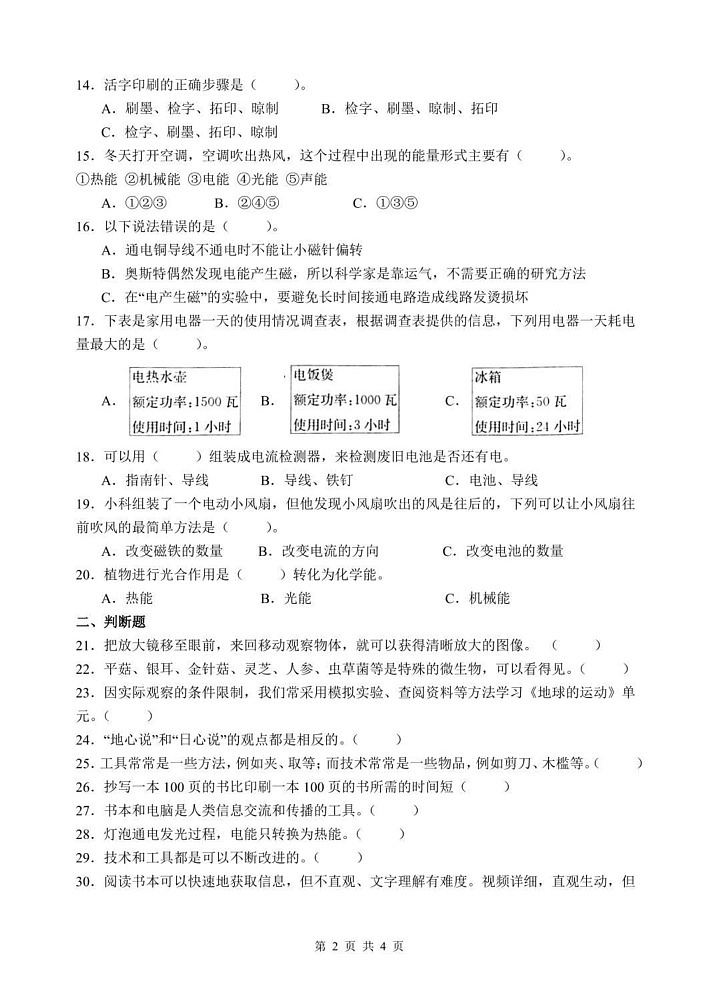 14．活字印刷的正确步骤是（　　）。

A．刷墨、检字、拓印、晾制　　B．检字、刷墨、晾制、拓印

C．检字、刷墨、拓印、晾制

15．冬天打开空调，空调吹出热风，这个过程中出现的能量形式主要有（　　）。

①热能 ②机械能 ③电能 ④光能 ⑤声能

A．①②③　　B．②④⑤　　C．①③⑤

16．以下说法错误的是（　　）。

A．通电铜导线不通电时不能让小磁针偏转

B．奥斯特偶然发现电能产生磁，所以科学家是靠运气，不需要正确的研究方法

C．在“电产生磁”的实验中，要避免长时间接通电路造成线路发烫损坏

17．下表是家用电器一天的使用情况调查表，根据调查表提供的信息，下列用电器一天耗电量最大的是（　　）。

A．
电热水壶
额定功率：1500瓦
使用时间：1小时

B．
电饭煲
额定功率：1000瓦
使用时间：3小时

C．
冰箱
额定功率：50瓦
使用时间：24小时

18．可以用（　　）组装成电流检测器，来检测废旧电池是否还有电。

A．指南针、导线　　B．导线、铁钉　　C．电池、导线

19．小科组装了一个电动小风扇，但他发现小风扇吹出的风是往后的，下列可以让小风扇往前吹风的最简单方法是（　　）。

A．改变磁铁的数量　　B．改变电流的方向　　C．改变电池的数量

20．植物进行光合作用是（　　）转化为化学能。

A．热能　　B．光能　　C．机械能

二、判断题

21．把放大镜移至眼前，来回移动观察物体，就可以获得清晰放大的图像。（　　）

22．平菇、银耳、金针菇、灵芝、人参、虫草菌等是特殊的微生物，可以看得见。（　　）

23．因实际观察的条件限制，我们常采用模拟实验、查阅资料等方法学习《地球的运动》单元。（　　）

24．“地心说”和“日心说”的观点都是相反的。（　　）

25．工具常常是一些方法，例如夹、取等；而技术常常是一些物品，例如剪刀、木槛等。（　　）

26．抄写一本100页的书比印刷一本100页的书所需的时间短（　　）

27．书本和电脑是人类信息交流和传播的工具。（　　）

28．灯泡通电发光过程，电能只转换为热能。（　　）

29．技术和工具都是可以不断改进的。（　　）

30．阅读书本可以快速地获取信息，但不直观、文字理解有难度。视频详细，直观生动，但

第2页 共4页